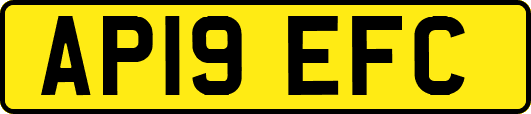 AP19 EFC